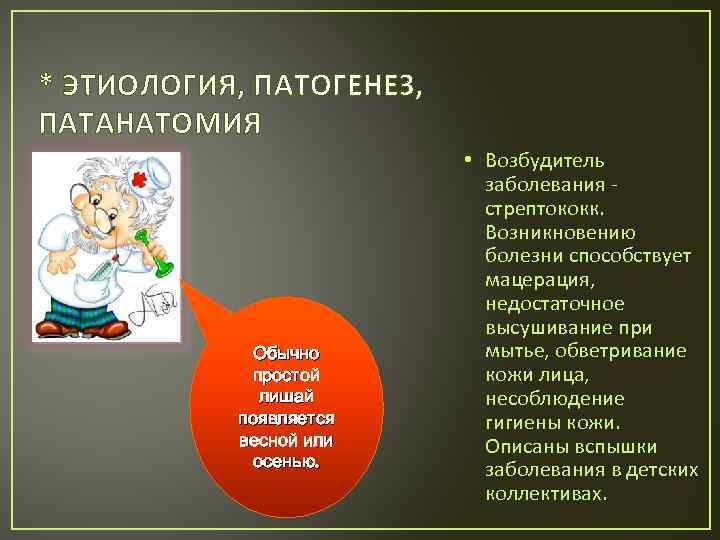 * ЭТИОЛОГИЯ, ПАТОГЕНЕЗ, ПАТАНАТОМИЯ

Обычно простой лишай появляется весной или осенью.

• Возбудитель заболевания - стрептококк. Возникновению болезни способствует мацерация, недостаточное высушивание при мытье, обветривание кожи лица, несоблюдение гигиены кожи. Описаны вспышки заболевания в детских коллективах.